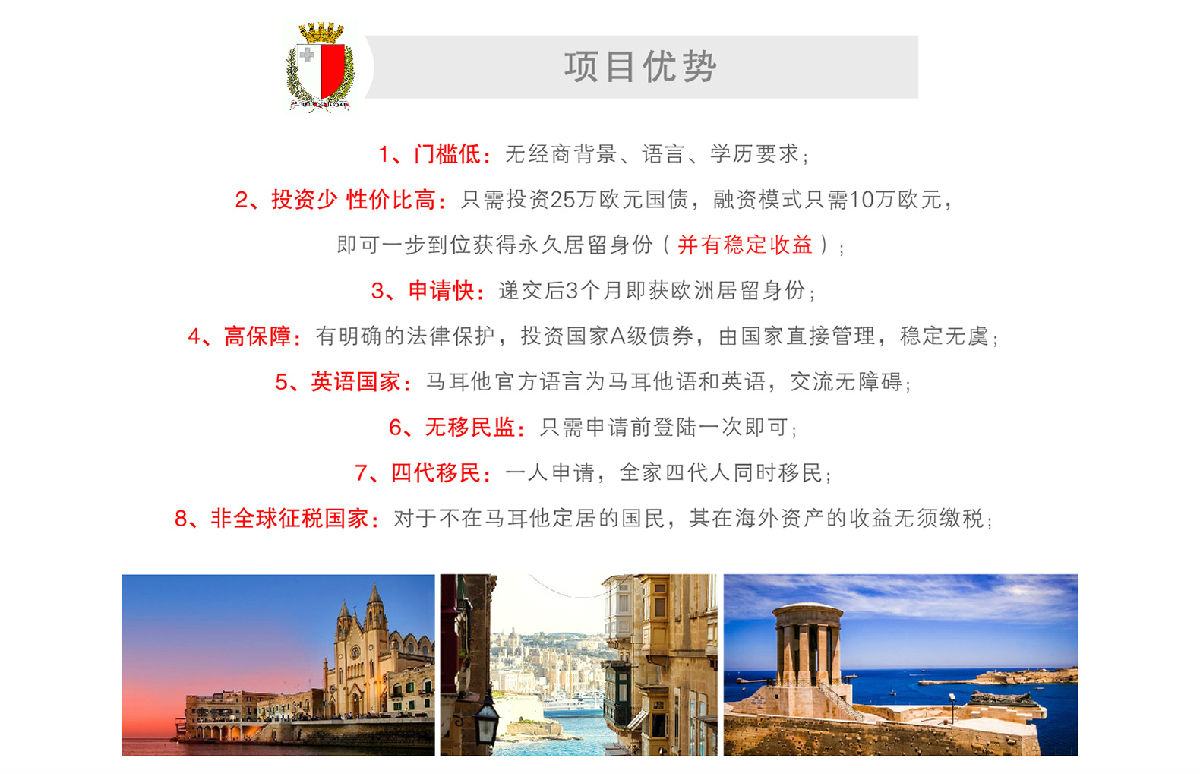 项目优势

1、门槛低：无经商背景、语言、学历要求；

2、投资少 性价比高：只需投资25万欧元国债，融资模式只需10万欧元，即可一步到位获得永久居留身份（并有稳定收益）；

3、申请快：递交后3个月即获欧洲居留身份；

4、高保障：有明确的法律保护，投资国家A级债券，由国家直接管理，稳定无虞；

5、英语国家：马耳他官方语言为马耳他语和英语，交流无障碍；

6、无移民监：只需申请前登陆一次即可；

7、四代移民：一人申请，全家四代人同时移民；

8、非全球征税国家：对于不在马耳他定居的国民，其在海外资产的收益无须缴税；